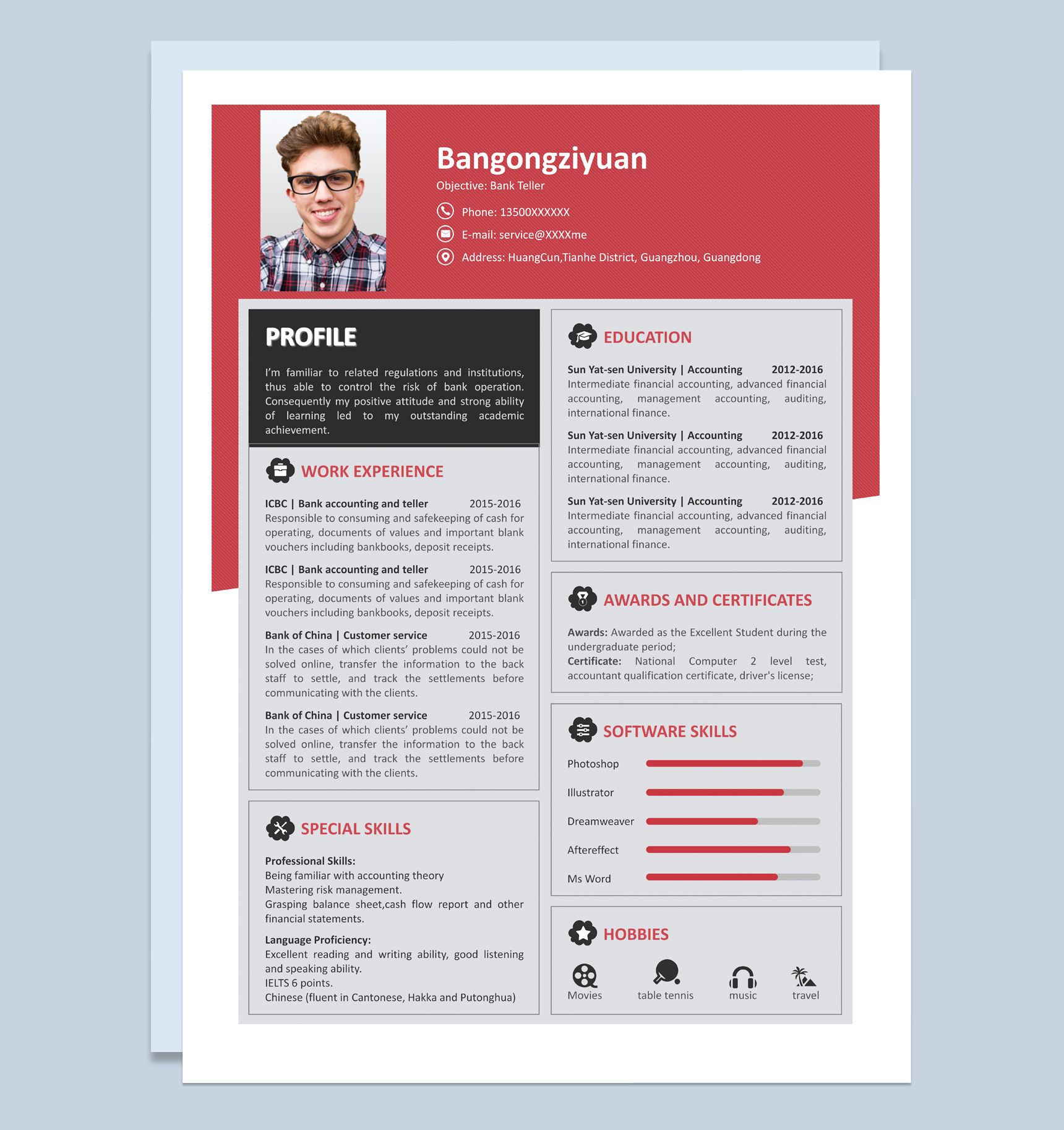 Bangongziyuan
Objective: Bank Teller

Phone: 13500XXXXXX
E-mail: service@XXXXme
Address: HuangCun,Tianhe District, Guangzhou, Guangdong

PROFILE

I'm familiar to related regulations and institutions, thus able to control the risk of bank operation. Consequently my positive attitude and strong ability of learning led to my outstanding academic achievement.

WORK EXPERIENCE

ICBC | Bank accounting and teller 2015-2016
Responsible to consuming and safekeeping of cash for operating, documents of values and important blank vouchers including bankbooks, deposit receipts.

ICBC | Bank accounting and teller 2015-2016
Responsible to consuming and safekeeping of cash for operating, documents of values and important blank vouchers including bankbooks, deposit receipts.

Bank of China | Customer service 2015-2016
In the cases of which clients' problems could not be solved online, transfer the information to the back staff to settle, and track the settlements before communicating with the clients.

Bank of China | Customer service 2015-2016
In the cases of which clients' problems could not be solved online, transfer the information to the back staff to settle, and track the settlements before communicating with the clients.

SPECIAL SKILLS

Professional Skills:
Being familiar with accounting theory
Mastering risk management.
Grasping balance sheet,cash flow report and other financial statements.

Language Proficiency:
Excellent reading and writing ability, good listening and speaking ability.
IELTS 6 points.
Chinese (fluent in Cantonese, Hakka and Putonghua)

EDUCATION

Sun Yat-sen University | Accounting 2012-2016
Intermediate financial accounting, advanced financial accounting, management accounting, auditing, international finance.

Sun Yat-sen University | Accounting 2012-2016
Intermediate financial accounting, advanced financial accounting, management accounting, auditing, international finance.

Sun Yat-sen University | Accounting 2012-2016
Intermediate financial accounting, advanced financial accounting, management accounting, auditing, international finance.

AWARDS AND CERTIFICATES

Awards: Awarded as the Excellent Student during the undergraduate period;
Certificate: National Computer 2 level test, accountant qualification certificate, driver's license;

SOFTWARE SKILLS

Photoshop
Illustrator
Dreamweaver
Aftereffect
Ms Word

HOBBIES

Movies table tennis music travel